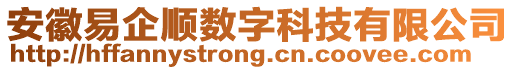 安徽易企顺数字科技有限公司
http://hffannystrong.cn.coovee.com